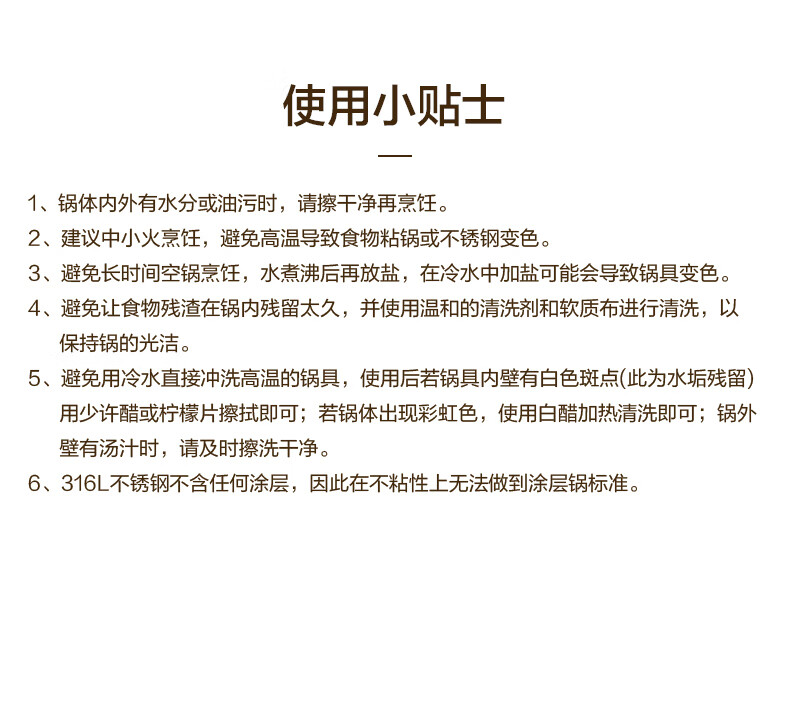 使用小贴士

1、锅体内外有水分或油污时，请擦干净再烹饪。

2、建议中小火烹饪，避免高温导致食物粘锅或不锈钢变色。

3、避免长时间空锅烹饪，水煮沸后再放盐，在冷水中加盐可能会导致锅具变色。

4、避免让食物残渣在锅内残留太久，并使用温和的清洗剂和软质布进行清洗，以保持锅的光洁。

5、避免用冷水直接冲洗高温的锅具，使用后若锅具内壁有白色斑点(此为水垢残留)用少许醋或柠檬片擦拭即可；若锅体出现彩虹色，使用白醋加热清洗即可；锅外壁有汤汁时，请及时擦洗干净。

6、316L不锈钢不含任何涂层，因此在不粘性上无法做到涂层锅标准。